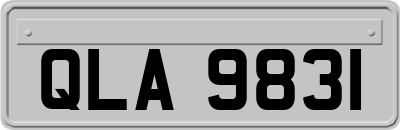 QLA 9831